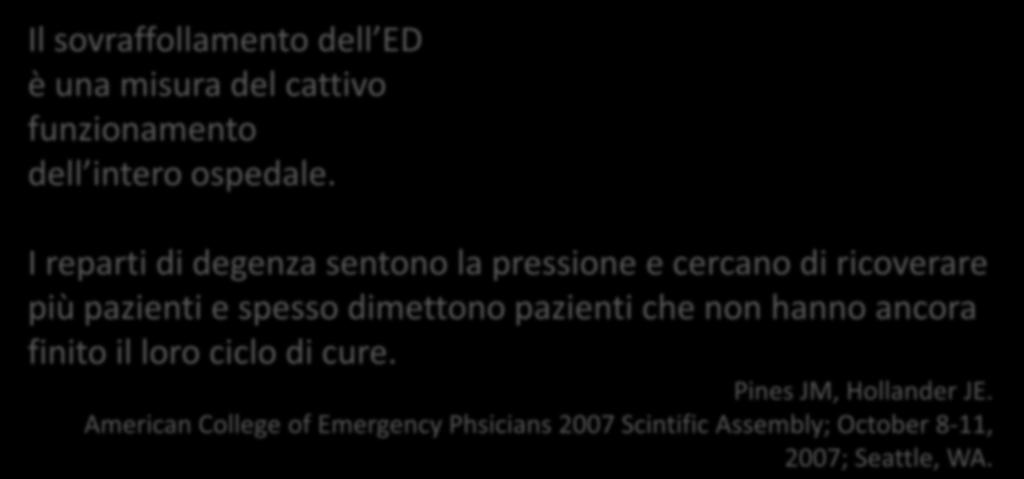 Il sovraffollamento dell ED è una misura del cattivo funzionamento dell intero ospedale.

I reparti di degenza sentono la pressione e cercano di ricoverare più pazienti e spesso dimettono pazienti che non hanno ancora finito il loro ciclo di cure.

Pines JM, Hollander JE.
American College of Emergency Phsicians 2007 Scintific Assembly; October 8-11, 2007; Seattle, WA.